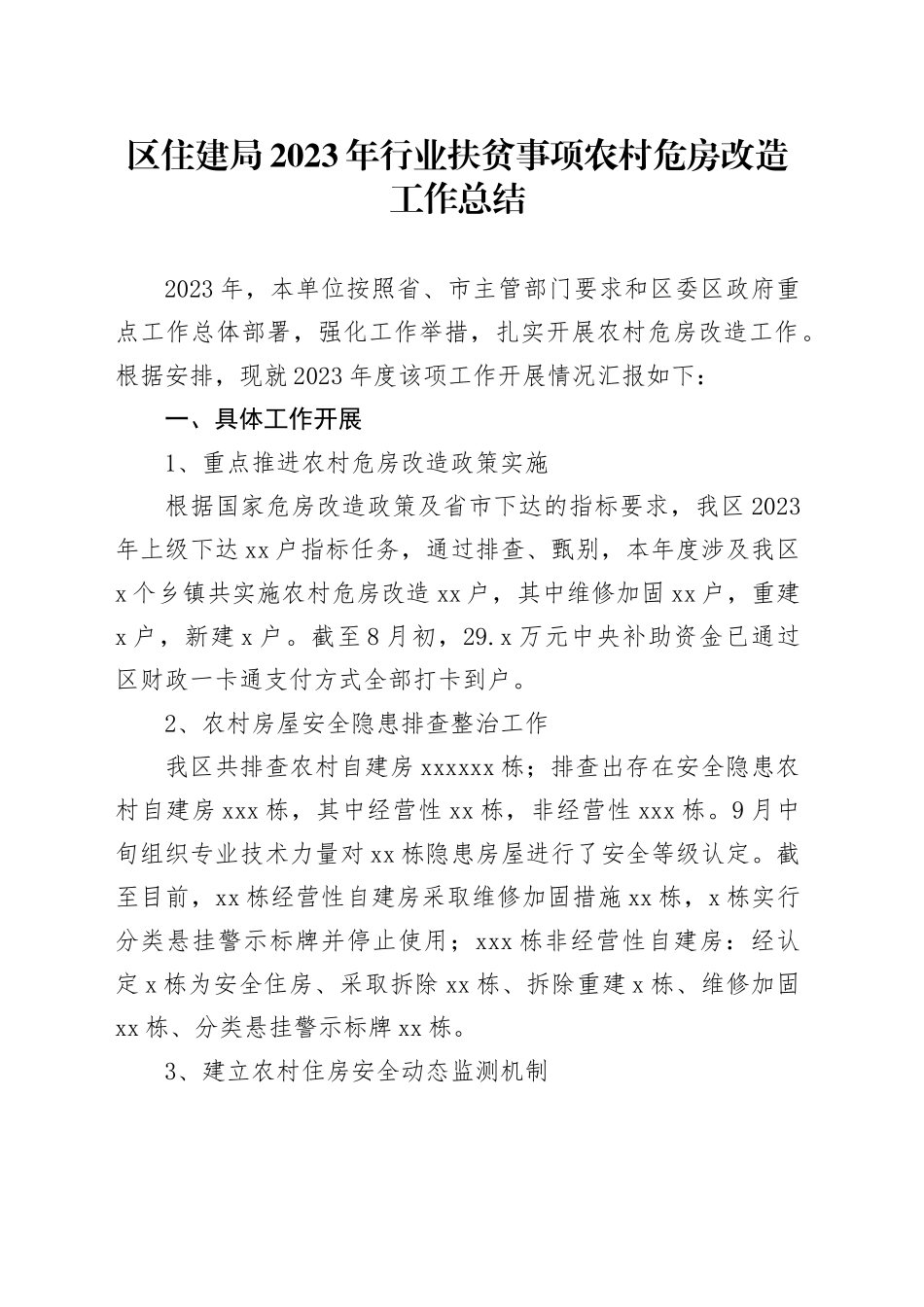 区住建局2023年行业扶贫事项农村危房改造工作总结

2023年，本单位按照省、市主管部门要求和区委区政府重点工作总体部署，强化工作举措，扎实开展农村危房改造工作。根据安排，现就2023年度该项工作开展情况汇报如下：

一、具体工作开展

1、重点推进农村危房改造政策实施

根据国家危房改造政策及省市下达的指标要求，我区2023年上级下达xx户指标任务，通过排查、甄别，本年度涉及我区x个乡镇共实施农村危房改造xx户，其中维修加固xx户，重建x户，新建x户。截至8月初，29.x万元中央补助资金已通过区财政一卡通支付方式全部打卡到户。

2、农村房屋安全隐患排查整治工作

我区共排查农村自建房xxxxxx栋；排查出存在安全隐患农村自建房xxx栋，其中经营性xx栋，非经营性xxx栋。9月中旬组织专业技术力量对xx栋隐患房屋进行了安全等级认定。截至目前，xx栋经营性自建房采取维修加固措施xx栋，x栋实行分类悬挂警示标牌并停止使用；xxx栋非经营性自建房：经认定x栋为安全住房、采取拆除xx栋、拆除重建x栋、维修加固xx栋、分类悬挂警示标牌xx栋。

3、建立农村住房安全动态监测机制